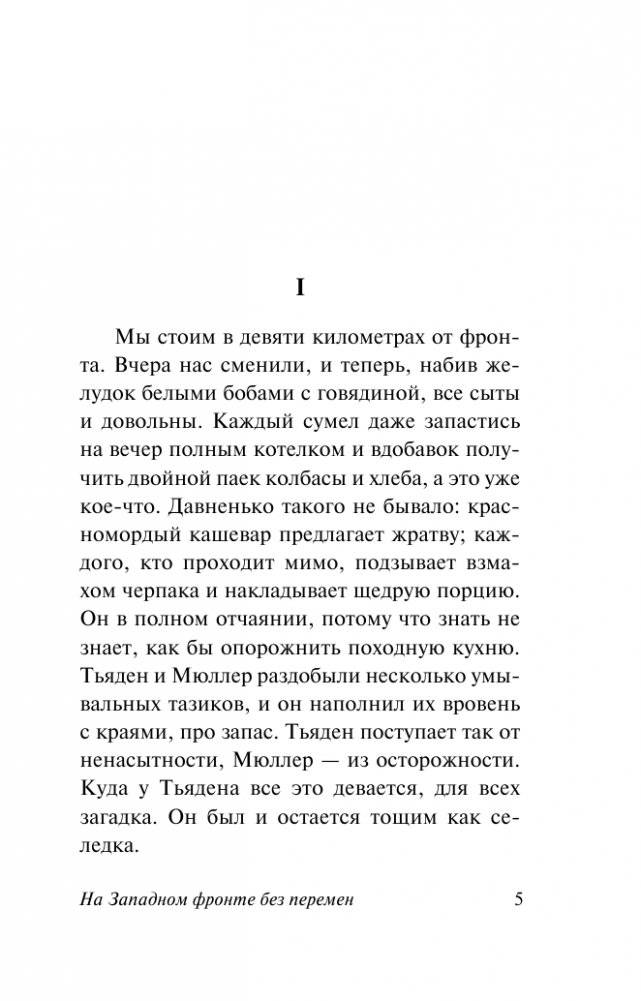 I

Мы стоим в девяти километрах от фронта. Вчера нас сменили, и теперь, набив желудок белыми бобами с говядиной, все сыты и довольны. Каждый сумел даже запастись на вечер полным котелком и вдобавок получить двойной паек колбасы и хлеба, а это уже кое-что. Давненько такого не бывало: красномордый кашевар предлагает жратву; каждого, кто проходит мимо, подзывает взмахом черпака и накладывает щедрую порцию. Он в полном отчаянии, потому что знать не знает, как бы опорожнить походную кухню. Тьяден и Мюллер раздобыли несколько умывальных тазиков, и он наполнил их вровень с краями, про запас. Тьяден поступает так от ненасытности, Мюллер — из осторожности. Куда у Тьядена все это девается, для всех загадка. Он был и остается тощим как селедка.

На Западном фронте без перемен 5